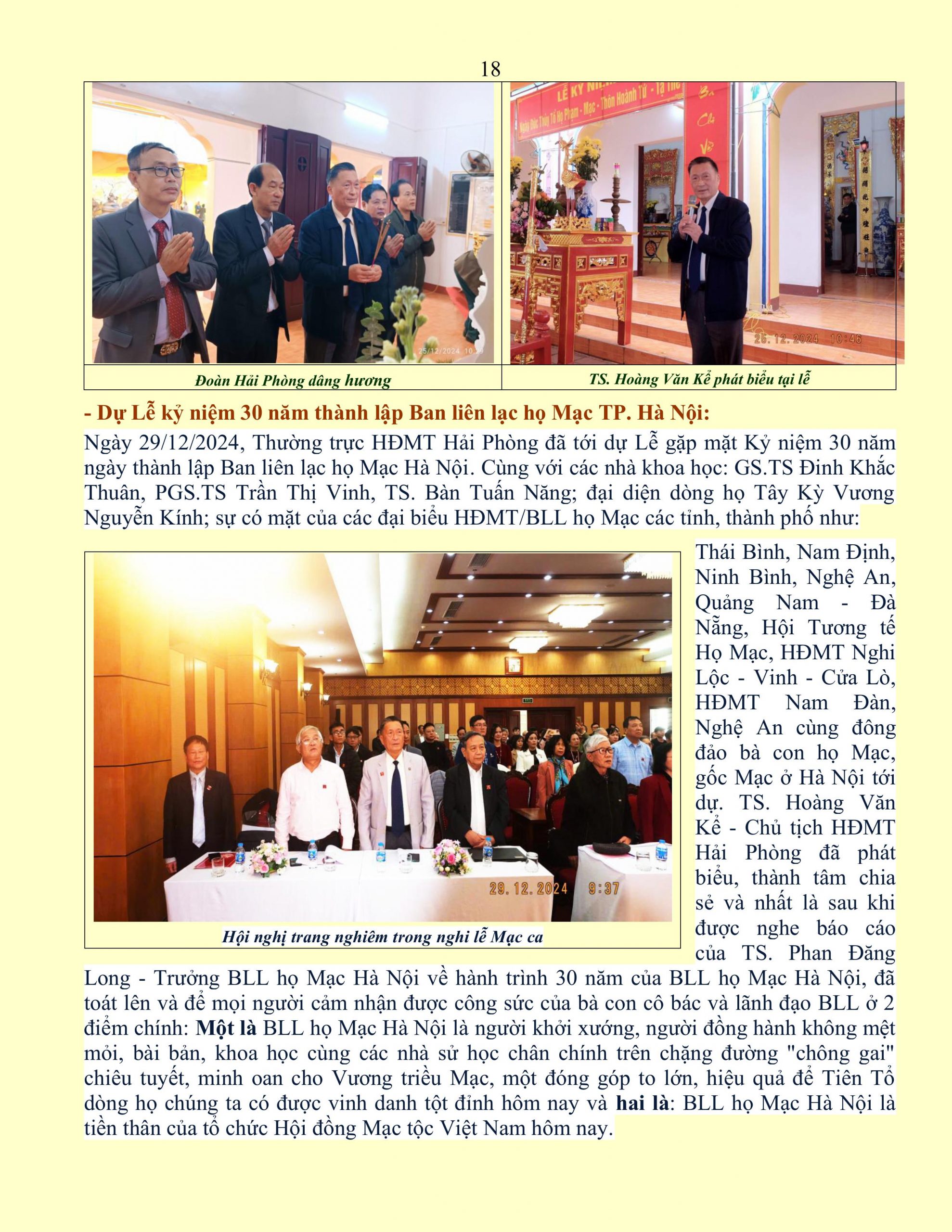 18

Đoàn Hải Phòng dâng hương

TS. Hoàng Văn Kể phát biểu tại lễ

- Dự Lễ kỷ niệm 30 năm thành lập Ban liên lạc họ Mạc TP. Hà Nội:

Ngày 29/12/2024, Thường trực HĐMT Hải Phòng đã tới dự Lễ gặp mặt Kỷ niệm 30 năm ngày thành lập Ban liên lạc họ Mạc Hà Nội. Cùng với các nhà khoa học: GS.TS Đinh Khắc Thuân, PGS.TS Trần Thị Vinh, TS. Bàn Tuấn Năng; đại diện dòng họ Tây Kỳ Vương Nguyễn Kính; sự có mặt của các đại biểu HĐMT/BLL họ Mạc các tỉnh, thành phố như: Thái Bình, Nam Định, Ninh Bình, Nghệ An, Quảng Nam - Đà Nẵng, Hội Tương tế Họ Mạc, HĐMT Nghi Lộc - Vinh - Cửa Lò, HĐMT Nam Đàn, Nghệ An cùng đông đảo bà con họ Mạc, gốc Mạc ở Hà Nội tới dự. TS. Hoàng Văn Kể - Chủ tịch HĐMT Hải Phòng đã phát biểu, thành tâm chia sẻ và nhất là sau khi được nghe báo cáo của TS. Phan Đăng Long - Trưởng BLL họ Mạc Hà Nội về hành trình 30 năm của BLL họ Mạc Hà Nội, đã toát lên và để mọi người cảm nhận được công sức của bà con cô bác và lãnh đạo BLL ở 2 điểm chính: Một là BLL họ Mạc Hà Nội là người khởi xướng, người đồng hành không mệt mỏi, bài bản, khoa học cùng các nhà sử học chân chính trên chặng đường "chông gai" chiêu tuyết, minh oan cho Vương triều Mạc, một đóng góp to lớn, hiệu quả để Tiên Tổ dòng họ chúng ta có được vinh danh tột đỉnh hôm nay và hai là: BLL họ Mạc Hà Nội là tiền thân của tổ chức Hội đồng Mạc tộc Việt Nam hôm nay.

Hội nghị trang nghiêm trong nghi lễ Mạc ca